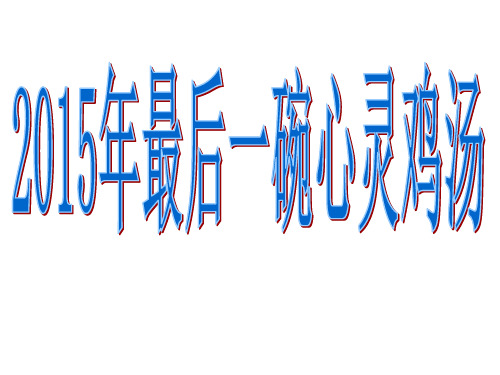 2015年最后一碗心灵鸡汤